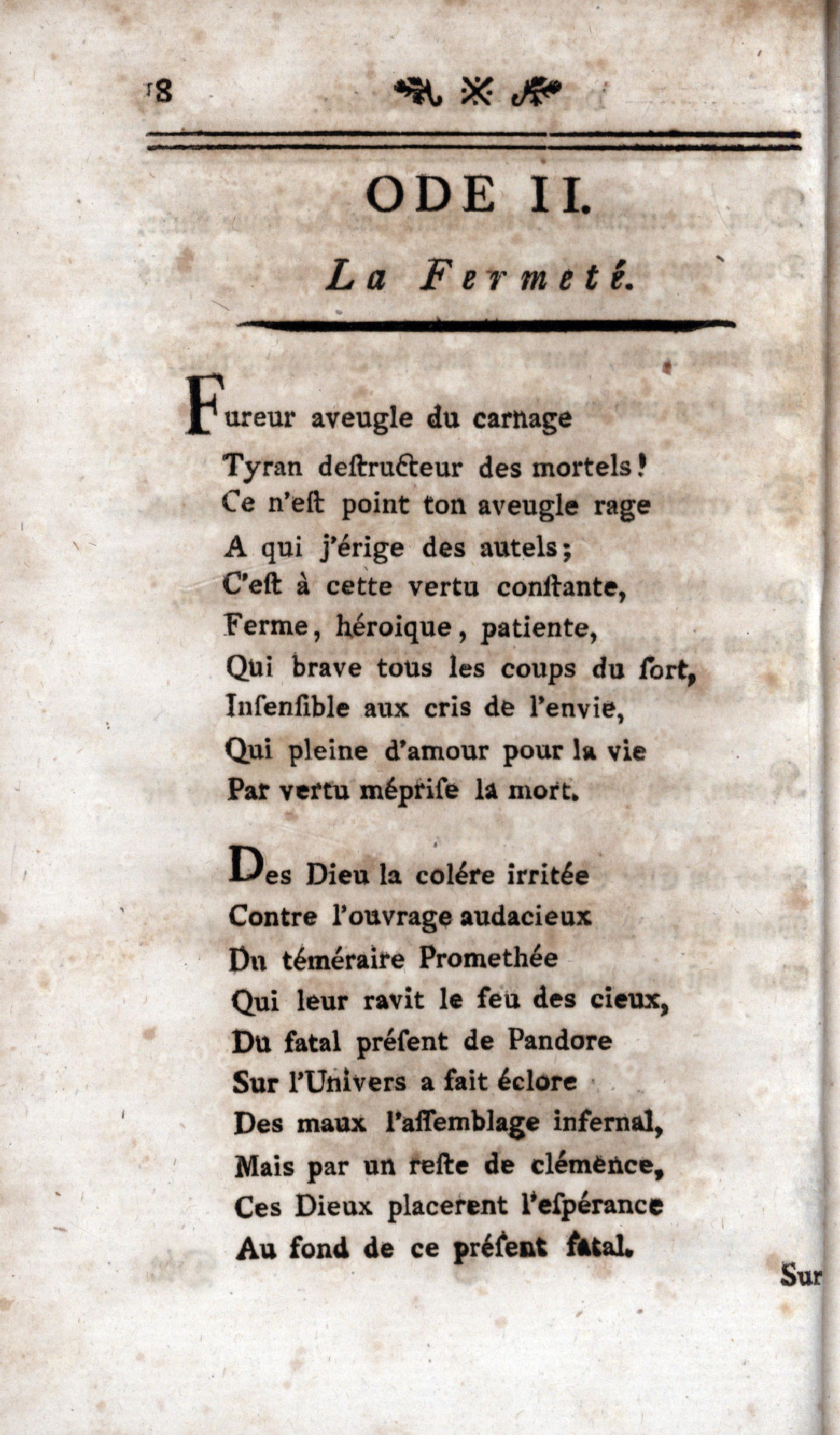 18

ODE II.

La Fermeté.

Fureur aveugle du carnage
Tyran deſtructeur des mortels!
Ce n'eſt point ton aveugle rage
A qui j'érige des autels;
C'eſt à cette vertu conſtante,
Ferme, héroique, patiente,
Qui brave tous les coups du ſort,
Inſenſible aux cris de l'envie,
Qui pleine d'amour pour la vie
Par vertu mépriſe la mort.

Des Dieu la colére irritée
Contre l'ouvrage audacieux
Du téméraire Promethée
Qui leur ravit le feu des cieux,
Du fatal préſent de Pandore
Sur l'Univers a fait éclore
Des maux l'aſſemblage infernal,
Mais par un reſte de clémence,
Ces Dieux placerent l'eſpérance
Au fond de ce préſent fatal.

Sur